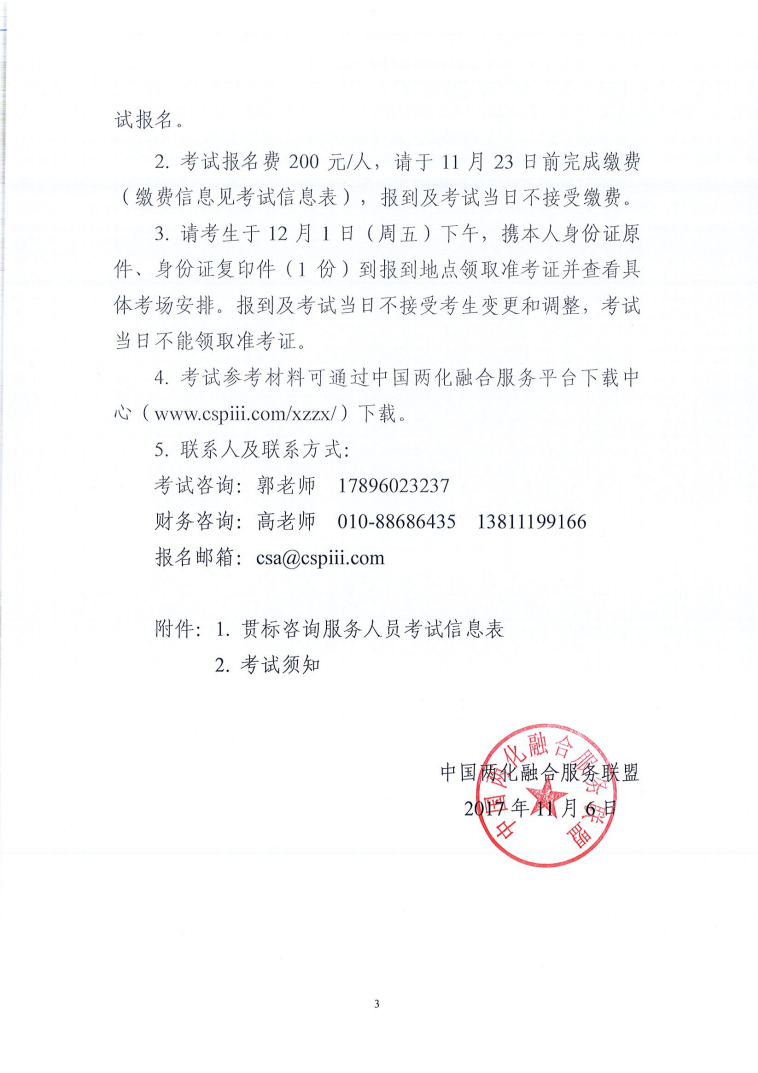 试报名。

2. 考试报名费 200 元/人，请于 11 月 23 日前完成缴费（缴费信息见考试信息表），报到及考试当日不接受缴费。

3. 请考生于 12 月 1 日（周五）下午，携本人身份证原件、身份证复印件（1 份）到报到地点领取准考证并查看具体考场安排。报到及考试当日不接受考生变更和调整，考试当日不能领取准考证。

4. 考试参考材料可通过中国两化融合服务平台下载中心（www.cspiii.com/xzzx/）下载。

5. 联系人及联系方式：

考试咨询：郭老师 17896023237

财务咨询：高老师 010-88686435 13811199166

报名邮箱：csa@cspiii.com

附件：1. 贯标咨询服务人员考试信息表

2. 考试须知

中国两化融合服务联盟

2017 年 11 月 6 日

中国两化融合服务联盟

3